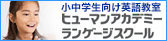 小中学生向け英語教室
ヒューマンアカデミー
ランゲージスクール